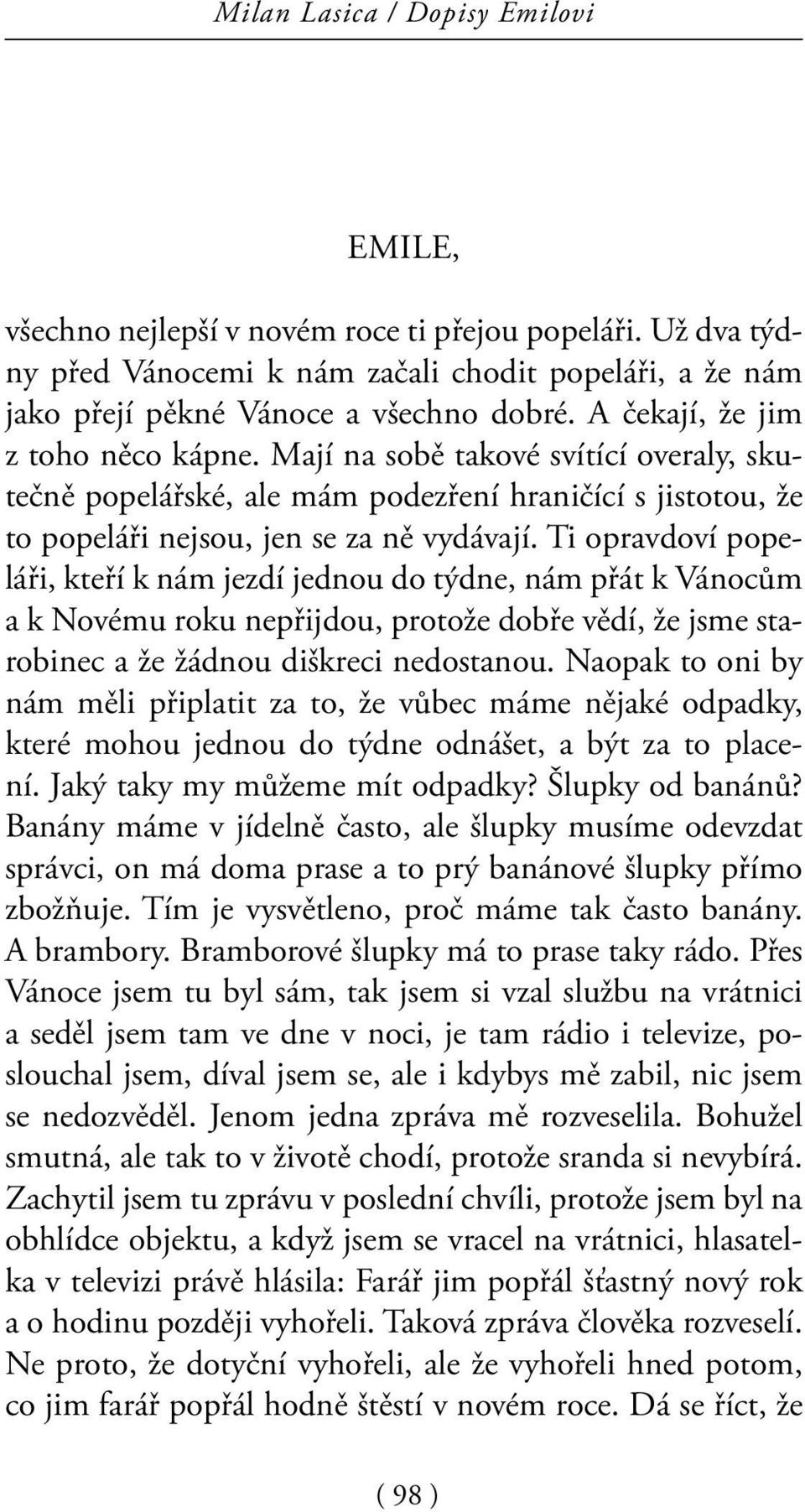 Milan Lasica / Dopisy Emilovi

EMILE,

všechno nejlepší v novém roce ti přejou popeláři. Už dva týdny před Vánocemi k nám začali chodit popeláři, a že nám jako přejí pěkné Vánoce a všechno dobré. A čekají, že jim z toho něco kápne. Mají na sobě takové svítící overaly, skutečně popelářské, ale mám podezření hraničící s jistotou, že to popeláři nejsou, jen se za ně vydávají. Ti opravdoví popeláři, kteří k nám jezdí jednou do týdne, nám přát k Vánocům a k Novému roku nepřijdou, protože dobře vědí, že jsme starobinec a že žádnou diškreci nedostanou. Naopak to oni by nám měli připlatit za to, že vůbec máme nějaké odpadky, které mohou jednou do týdne odnášet, a být za to placení. Jaký taky my můžeme mít odpadky? Šlupky od banánů? Banány máme v jídelně často, ale šlupky musíme odevzdat správci, on má doma prase a to prý banánové šlupky přímo zbožňuje. Tím je vysvětleno, proč máme tak často banány. A brambory. Bramborové šlupky má to prase taky rádo. Přes Vánoce jsem tu byl sám, tak jsem si vzal službu na vrátnici a seděl jsem tam ve dne v noci, je tam rádio i televize, poslouchal jsem, díval jsem se, ale i kdybys mě zabil, nic jsem se nedozvěděl. Jenom jedna zpráva mě rozveselila. Bohužel smutná, ale tak to v životě chodí, protože sranda si nevybírá. Zachytil jsem tu zprávu v poslední chvíli, protože jsem byl na obhlídce objektu, a když jsem se vracel na vrátnici, hlasatelka v televizi právě hlásila: Farář jim popřál šťastný nový rok a o hodinu později vyhořeli. Taková zpráva člověka rozveselí. Ne proto, že dotyční vyhořeli, ale že vyhořeli hned potom, co jim farář popřál hodně štěstí v novém roce. Dá se říct, že

( 98 )